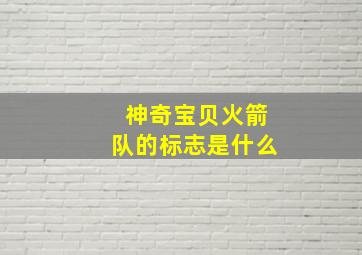 神奇宝贝火箭队的标志是什么